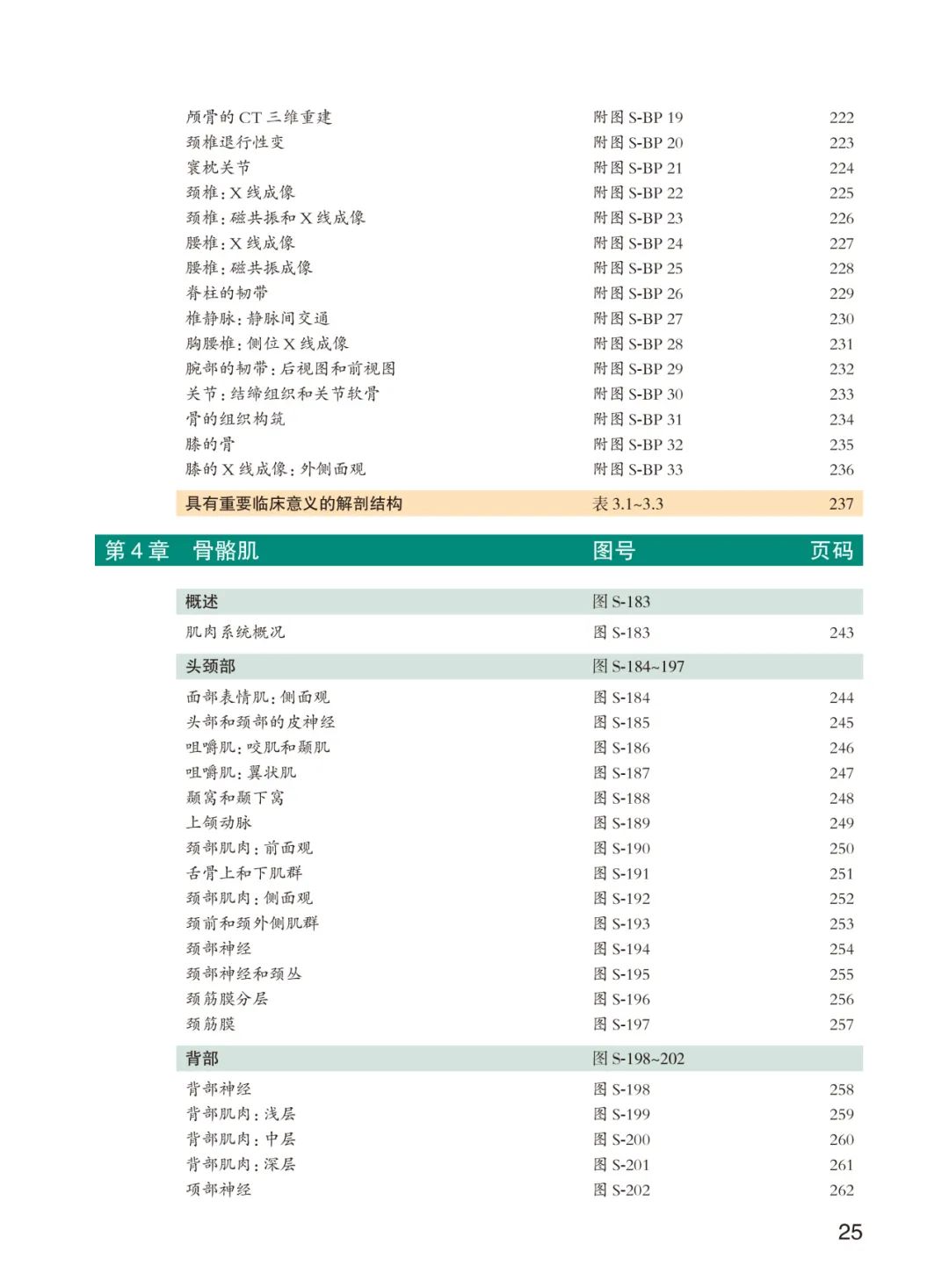 | | | |
|---|---|---|
| 颅骨的 CT 三维重建 | 附图 S-BP 19 | 222 |
| 颈椎退行性变 | 附图 S-BP 20 | 223 |
| 寰枕关节 | 附图 S-BP 21 | 224 |
| 颈椎：X 线成像 | 附图 S-BP 22 | 225 |
| 颈椎：磁共振和 X 线成像 | 附图 S-BP 23 | 226 |
| 腰椎：X 线成像 | 附图 S-BP 24 | 227 |
| 腰椎：磁共振成像 | 附图 S-BP 25 | 228 |
| 脊柱的韧带 | 附图 S-BP 26 | 229 |
| 椎静脉：静脉间交通 | 附图 S-BP 27 | 230 |
| 胸腰椎：侧位 X 线成像 | 附图 S-BP 28 | 231 |
| 腕部的韧带：后视图和前视图 | 附图 S-BP 29 | 232 |
| 关节：结缔组织和关节软骨 | 附图 S-BP 30 | 233 |
| 骨的组织构筑 | 附图 S-BP 31 | 234 |
| 膝的骨 | 附图 S-BP 32 | 235 |
| 膝的 X 线成像：外侧面观 | 附图 S-BP 33 | 236 |
| 具有重要临床意义的解剖结构 | 表 3.1~3.3 | 237 |

| 第 4 章　骨骼肌 | 图号 | 页码 |
|---|---|---|
| 概述 | 图 S-183 | |
| 肌肉系统概况 | 图 S-183 | 243 |
| 头颈部 | 图 S-184~197 | |
| 面部表情肌：侧面观 | 图 S-184 | 244 |
| 头部和颈部的皮神经 | 图 S-185 | 245 |
| 咀嚼肌：咬肌和颞肌 | 图 S-186 | 246 |
| 咀嚼肌：翼状肌 | 图 S-187 | 247 |
| 颞窝和颞下窝 | 图 S-188 | 248 |
| 上颌动脉 | 图 S-189 | 249 |
| 颈部肌肉：前面观 | 图 S-190 | 250 |
| 舌骨上和下肌群 | 图 S-191 | 251 |
| 颈部肌肉：侧面观 | 图 S-192 | 252 |
| 颈前和颈外侧肌群 | 图 S-193 | 253 |
| 颈部神经 | 图 S-194 | 254 |
| 颈部神经和颈丛 | 图 S-195 | 255 |
| 颈筋膜分层 | 图 S-196 | 256 |
| 颈筋膜 | 图 S-197 | 257 |
| 背部 | 图 S-198~202 | |
| 背部神经 | 图 S-198 | 258 |
| 背部肌肉：浅层 | 图 S-199 | 259 |
| 背部肌肉：中层 | 图 S-200 | 260 |
| 背部肌肉：深层 | 图 S-201 | 261 |
| 项部神经 | 图 S-202 | 262 |

25